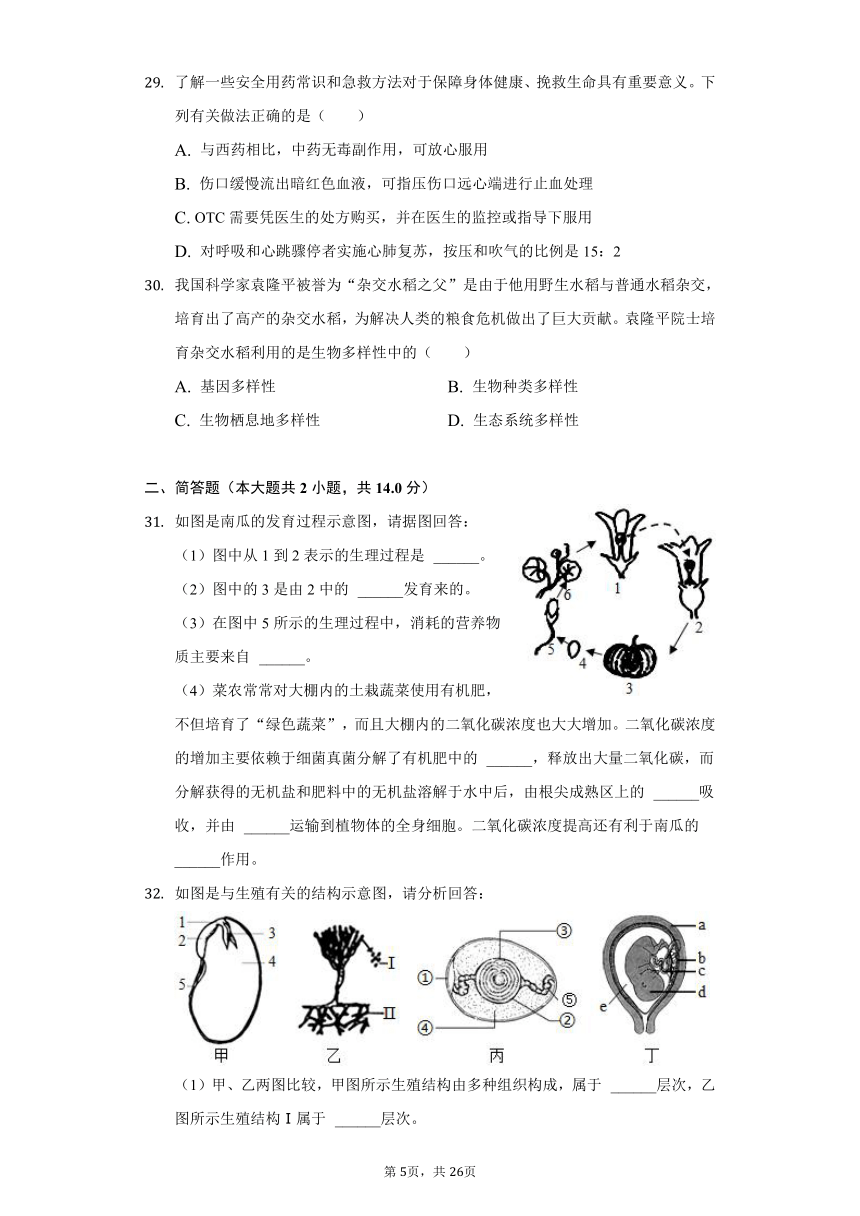 29. 了解一些安全用药常识和急救方法对于保障身体健康、挽救生命具有重要意义。下列有关做法正确的是（　　）

A. 与西药相比，中药无毒副作用，可放心服用

B. 伤口缓慢流出暗红色血液，可指压伤口远心端进行止血处理

C. OTC 需要凭医生的处方购买，并在医生的监控或指导下服用

D. 对呼吸和心跳骤停者实施心肺复苏，按压和吹气的比例是 15：2

30. 我国科学家袁隆平被誉为“杂交水稻之父”是由于他用野生水稻与普通水稻杂交，培育出了高产的杂交水稻，为解决人类的粮食危机做出了巨大贡献。袁隆平院士培育杂交水稻利用的是生物多样性中的（　　）

A. 基因多样性

B. 生物种类多样性

C. 生物栖息地多样性

D. 生态系统多样性

二、简答题（本大题共 2 小题，共 14.0 分）

31. 如图是南瓜的发育过程示意图，请据图回答：

（1）图中从 1 到 2 表示的生理过程是 ______。

（2）图中的 3 是由 2 中的 ______发育来的。

（3）在图中 5 所示的生理过程中，消耗的营养物质主要来自 ______。

（4）菜农常常对大棚内的土栽蔬菜使用有机肥，不但培育了“绿色蔬菜”，而且大棚内的二氧化碳浓度也大大增加。二氧化碳浓度的增加主要依赖于细菌真菌分解了有机肥中的 ______，释放出大量二氧化碳，而分解获得的无机盐和肥料中的无机盐溶解于水中后，由根尖成熟区上的 ______吸收，并由 ______运输到植物体的全身细胞。二氧化碳浓度提高还有利于南瓜的 ______作用。

1 2 3 4 5 6

32. 如图是与生殖有关的结构示意图，请分析回答：

1 2 3 4 5 甲 I II 乙 ① ② ③ ④ ⑤ 丙 a b c d e 丁

（1）甲、乙两图比较，甲图所示生殖结构由多种组织构成，属于 ______层次，乙图所示生殖结构 I 属于 ______层次。

第 5页，共 26页